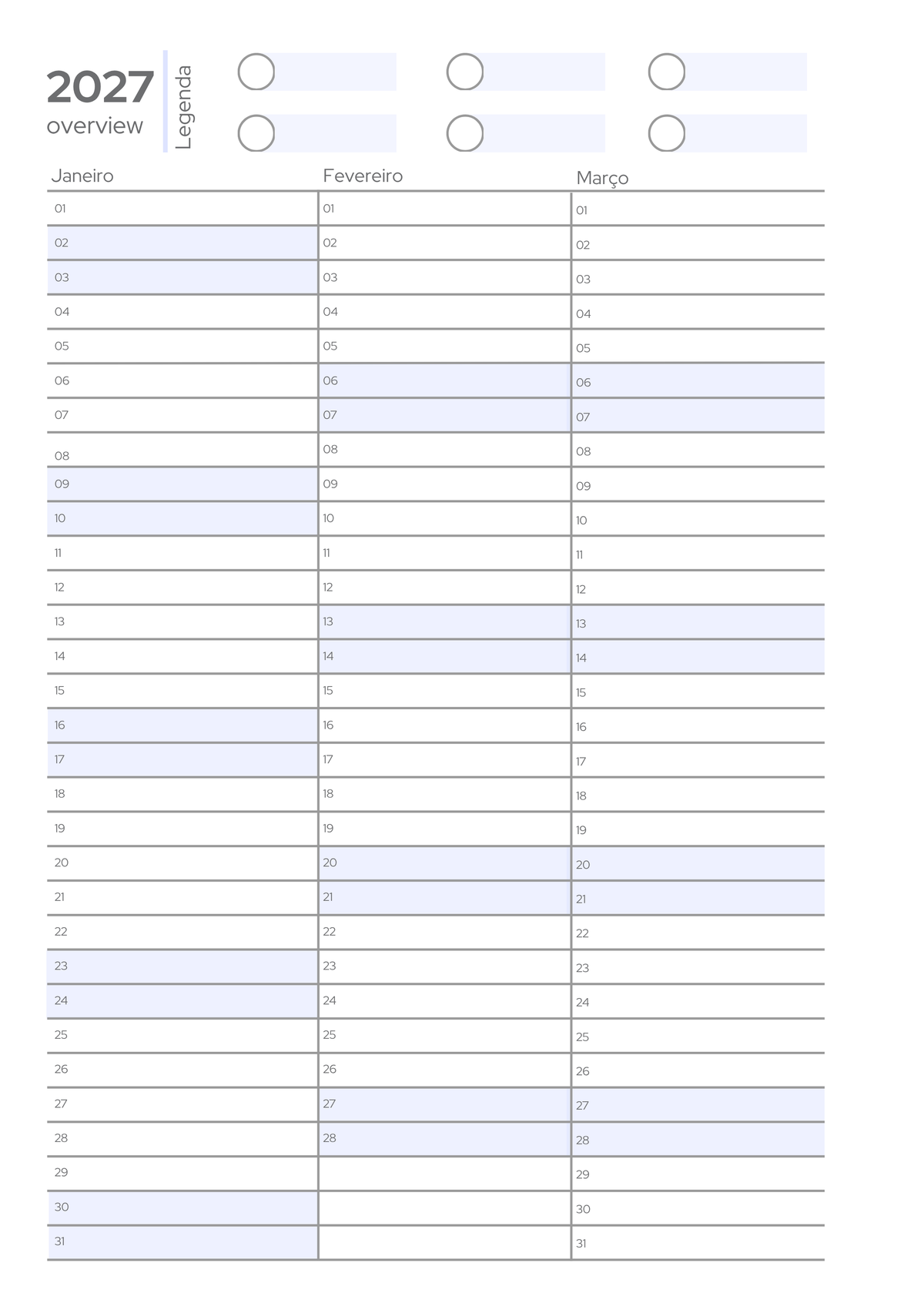 2027
overview

Legenda

| Janeiro | Fevereiro | Março |
|---|---|---|
| 01 | 01 | 01 |
| 02 | 02 | 02 |
| 03 | 03 | 03 |
| 04 | 04 | 04 |
| 05 | 05 | 05 |
| 06 | 06 | 06 |
| 07 | 07 | 07 |
| 08 | 08 | 08 |
| 09 | 09 | 09 |
| 10 | 10 | 10 |
| 11 | 11 | 11 |
| 12 | 12 | 12 |
| 13 | 13 | 13 |
| 14 | 14 | 14 |
| 15 | 15 | 15 |
| 16 | 16 | 16 |
| 17 | 17 | 17 |
| 18 | 18 | 18 |
| 19 | 19 | 19 |
| 20 | 20 | 20 |
| 21 | 21 | 21 |
| 22 | 22 | 22 |
| 23 | 23 | 23 |
| 24 | 24 | 24 |
| 25 | 25 | 25 |
| 26 | 26 | 26 |
| 27 | 27 | 27 |
| 28 | 28 | 28 |
| 29 | | 29 |
| 30 | | 30 |
| 31 | | 31 |